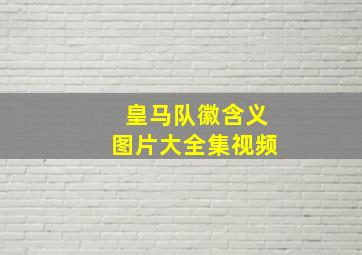 皇马队徽含义
图片大全集视频